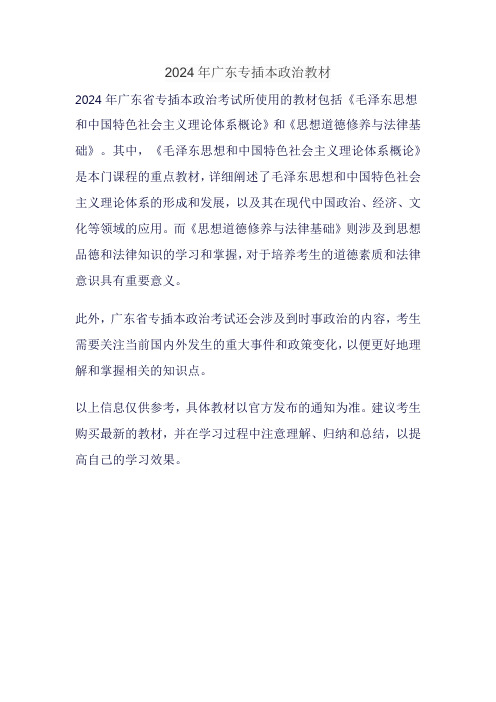 2024 年广东专插本政治教材

2024 年广东省专插本政治考试所使用的教材包括《毛泽东思想和中国特色社会主义理论体系概论》和《思想道德修养与法律基础》。其中，《毛泽东思想和中国特色社会主义理论体系概论》是本门课程的重点教材，详细阐述了毛泽东思想和中国特色社会主义理论体系的形成和发展，以及其在现代中国政治、经济、文化等领域的应用。而《思想道德修养与法律基础》则涉及到思想品德和法律知识的学习和掌握，对于培养考生的道德素质和法律意识具有重要意义。

此外，广东省专插本政治考试还会涉及到时事政治的内容，考生需要关注当前国内外发生的重大事件和政策变化，以便更好地理解和掌握相关的知识点。

以上信息仅供参考，具体教材以官方发布的通知为准。建议考生购买最新的教材，并在学习过程中注意理解、归纳和总结，以提高自己的学习效果。